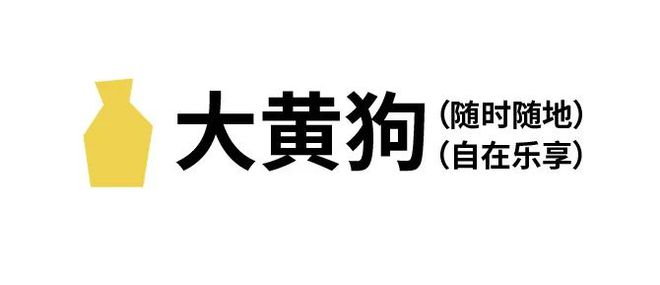 大黄狗

（随时随地）
（自在乐享）